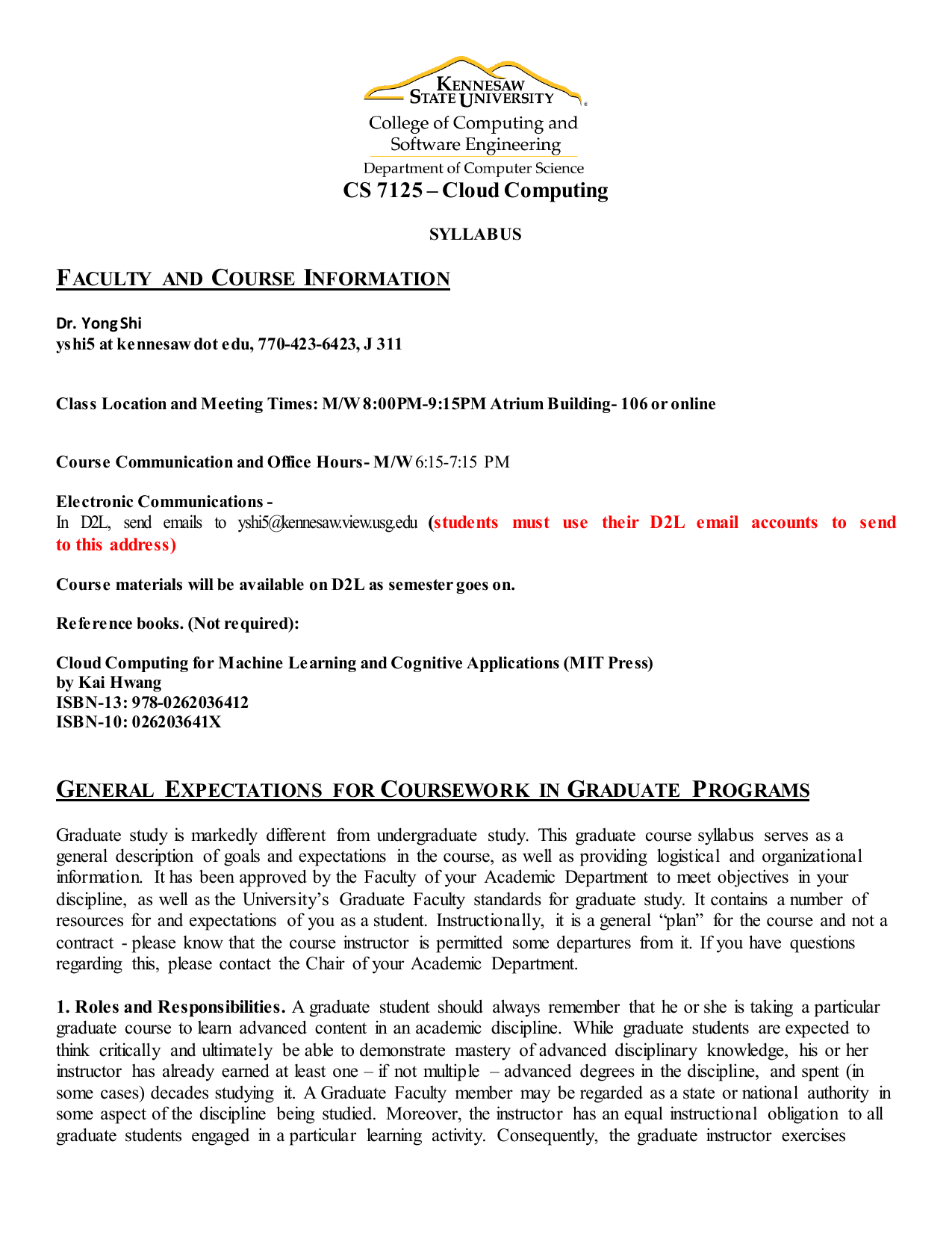 KENNESAW STATE UNIVERSITY
College of Computing and Software Engineering
Department of Computer Science
CS 7125 – Cloud Computing

SYLLABUS

FACULTY AND COURSE INFORMATION

Dr. Yong Shi
yshi5 at kennesaw dot edu, 770-423-6423, J 311

Class Location and Meeting Times: M/W 8:00PM-9:15PM Atrium Building- 106 or online

Course Communication and Office Hours- M/W 6:15-7:15 PM

Electronic Communications -
In D2L, send emails to yshi5@kennesaw.view.usg.edu (students must use their D2L email accounts to send to this address)

Course materials will be available on D2L as semester goes on.

Reference books. (Not required):

Cloud Computing for Machine Learning and Cognitive Applications (MIT Press)
by Kai Hwang
ISBN-13: 978-0262036412
ISBN-10: 026203641X

GENERAL EXPECTATIONS FOR COURSEWORK IN GRADUATE PROGRAMS

Graduate study is markedly different from undergraduate study. This graduate course syllabus serves as a general description of goals and expectations in the course, as well as providing logistical and organizational information. It has been approved by the Faculty of your Academic Department to meet objectives in your discipline, as well as the University's Graduate Faculty standards for graduate study. It contains a number of resources for and expectations of you as a student. Instructionally, it is a general "plan" for the course and not a contract - please know that the course instructor is permitted some departures from it. If you have questions regarding this, please contact the Chair of your Academic Department.

1. Roles and Responsibilities. A graduate student should always remember that he or she is taking a particular graduate course to learn advanced content in an academic discipline. While graduate students are expected to think critically and ultimately be able to demonstrate mastery of advanced disciplinary knowledge, his or her instructor has already earned at least one – if not multiple – advanced degrees in the discipline, and spent (in some cases) decades studying it. A Graduate Faculty member may be regarded as a state or national authority in some aspect of the discipline being studied. Moreover, the instructor has an equal instructional obligation to all graduate students engaged in a particular learning activity. Consequently, the graduate instructor exercises